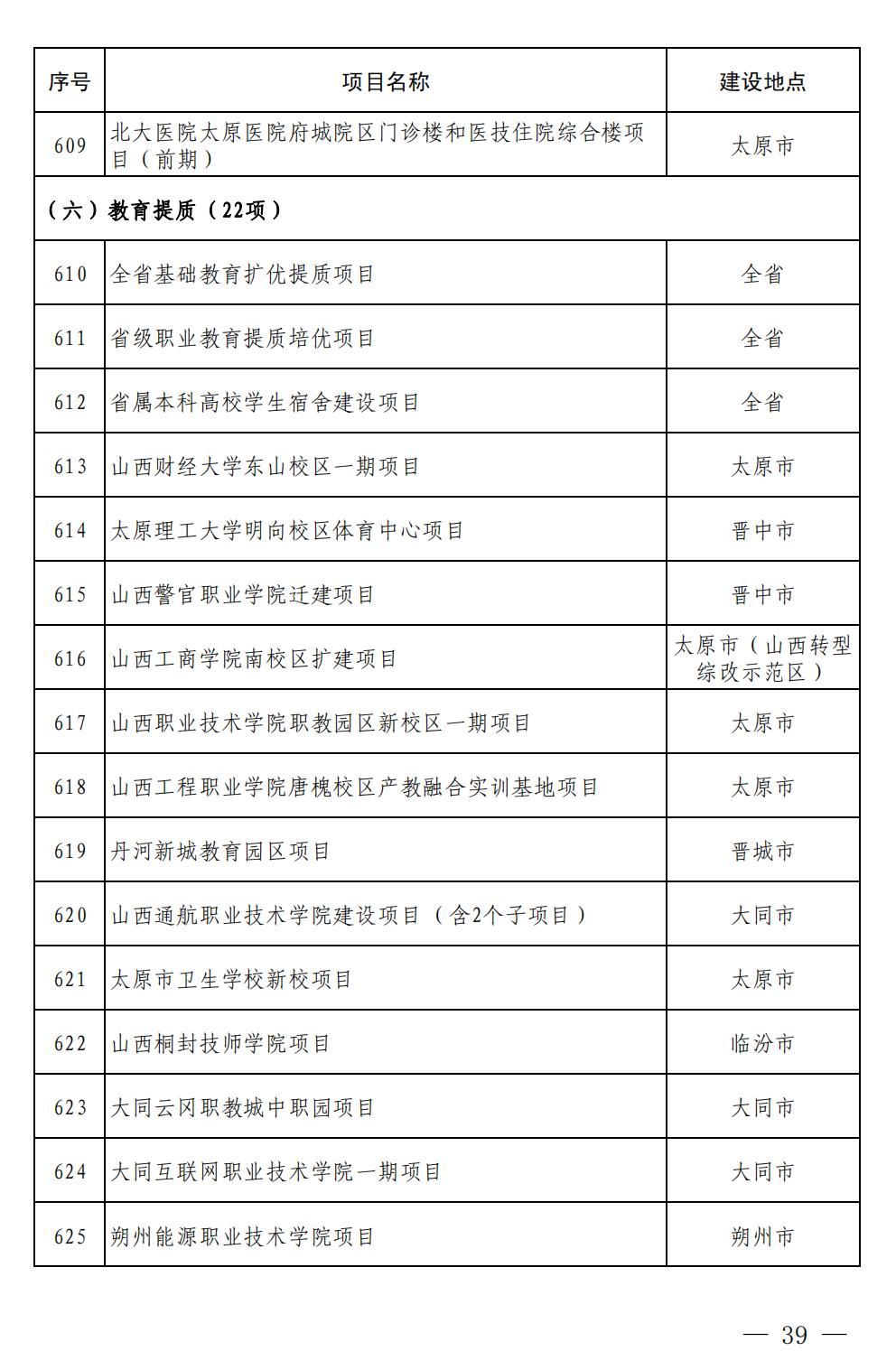 | 序号 | 项目名称 | 建设地点 |
|---|---|---|
| 609 | 北大医院太原医院府城院区门诊楼和医技住院综合楼项目（前期） | 太原市 |
| （六）教育提质（22项） | | |
| 610 | 全省基础教育扩优提质项目 | 全省 |
| 611 | 省级职业教育提质培优项目 | 全省 |
| 612 | 省属本科高校学生宿舍建设项目 | 全省 |
| 613 | 山西财经大学东山校区一期项目 | 太原市 |
| 614 | 太原理工大学明向校区体育中心项目 | 晋中市 |
| 615 | 山西警官职业学院迁建项目 | 晋中市 |
| 616 | 山西工商学院南校区扩建项目 | 太原市（山西转型综改示范区） |
| 617 | 山西职业技术学院职教园区新校区一期项目 | 太原市 |
| 618 | 山西工程职业学院唐槐校区产教融合实训基地项目 | 太原市 |
| 619 | 丹河新城教育园区项目 | 晋城市 |
| 620 | 山西通航职业技术学院建设项目（含2个子项目） | 大同市 |
| 621 | 太原市卫生学校新校项目 | 太原市 |
| 622 | 山西桐封技师学院项目 | 临汾市 |
| 623 | 大同云冈职教城中职园项目 | 大同市 |
| 624 | 大同互联网职业技术学院一期项目 | 大同市 |
| 625 | 朔州能源职业技术学院项目 | 朔州市 |

— 39 —